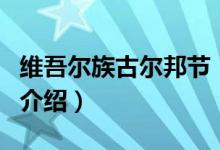 维吾尔族古尔邦节介绍）